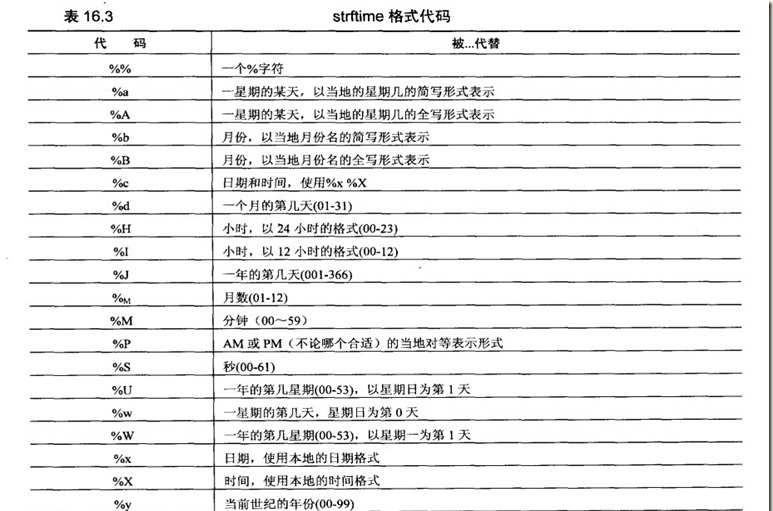 表 16.3　　strftime 格式代码

| 代　码 | 被...代替 |
|---|---|
| %% | 一个%字符 |
| %a | 一星期的某天，以当地的星期几的简写形式表示 |
| %A | 一星期的某天，以当地的星期几的全写形式表示 |
| %b | 月份，以当地月份名的简写形式表示 |
| %B | 月份，以当地月份名的全写形式表示 |
| %c | 日期和时间，使用%x %X |
| %d | 一个月的第几天(01-31) |
| %H | 小时，以 24 小时的格式(00-23) |
| %I | 小时，以 12 小时的格式(00-12) |
| %J | 一年的第几天(001-366) |
| %M | 月数(01-12) |
| %M | 分钟（00～59） |
| %P | AM 或 PM（不论哪个合适）的当地对等表示形式 |
| %S | 秒(00-61) |
| %U | 一年的第几星期(00-53)，以星期日为第 1 天 |
| %w | 一星期的第几天，星期日为第 0 天 |
| %W | 一年的第几星期(00-53)，以星期一为第 1 天 |
| %x | 日期，使用本地的日期格式 |
| %X | 时间，使用本地的时间格式 |
| %y | 当前世纪的年份(00-99) |